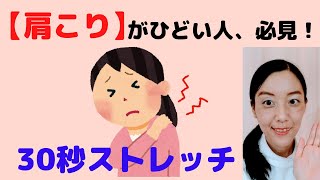 【肩こり】がひどい人、必見！

30秒ストレッチ